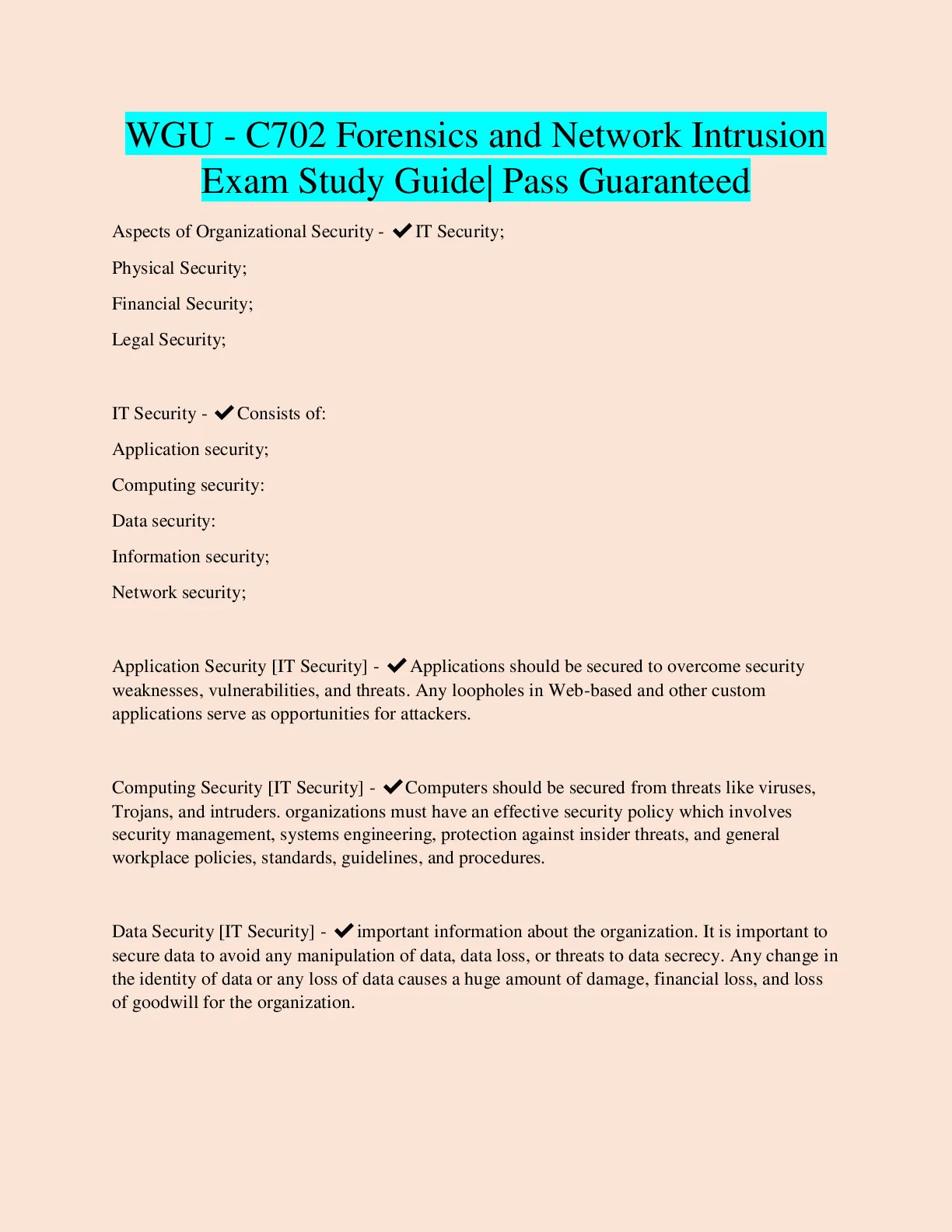 WGU - C702 Forensics and Network Intrusion Exam Study Guide| Pass Guaranteed

Aspects of Organizational Security - ✔IT Security;

Physical Security;

Financial Security;

Legal Security;

IT Security - ✔Consists of:

Application security;

Computing security:

Data security:

Information security;

Network security;

Application Security [IT Security] - ✔Applications should be secured to overcome security weaknesses, vulnerabilities, and threats. Any loopholes in Web-based and other custom applications serve as opportunities for attackers.

Computing Security [IT Security] - ✔Computers should be secured from threats like viruses, Trojans, and intruders. organizations must have an effective security policy which involves security management, systems engineering, protection against insider threats, and general workplace policies, standards, guidelines, and procedures.

Data Security [IT Security] - ✔important information about the organization. It is important to secure data to avoid any manipulation of data, data loss, or threats to data secrecy. Any change in the identity of data or any loss of data causes a huge amount of damage, financial loss, and loss of goodwill for the organization.